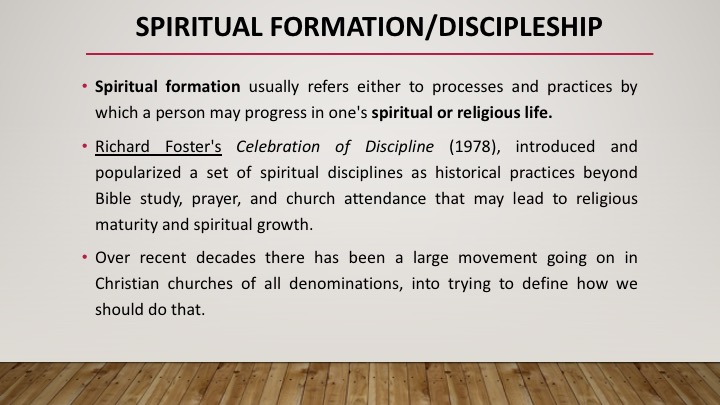 SPIRITUAL FORMATION/DISCIPLESHIP

• Spiritual formation usually refers either to processes and practices by which a person may progress in one's spiritual or religious life.

• Richard Foster's Celebration of Discipline (1978), introduced and popularized a set of spiritual disciplines as historical practices beyond Bible study, prayer, and church attendance that may lead to religious maturity and spiritual growth.

• Over recent decades there has been a large movement going on in Christian churches of all denominations, into trying to define how we should do that.